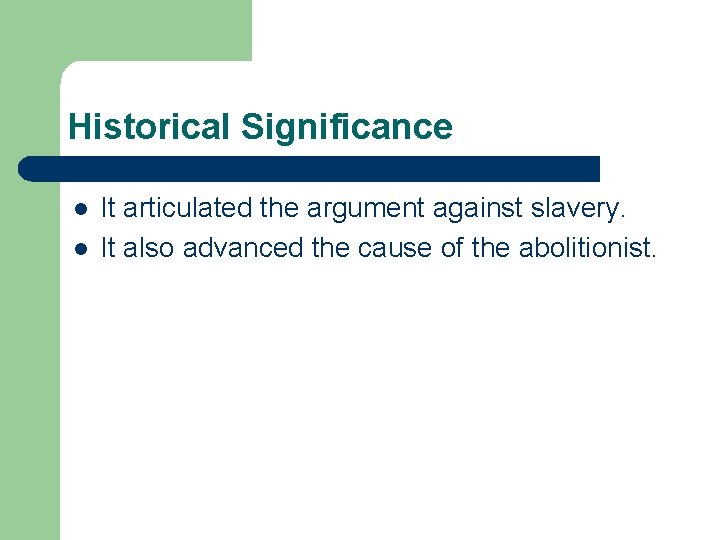 Historical Significance

- It articulated the argument against slavery.
- It also advanced the cause of the abolitionist.